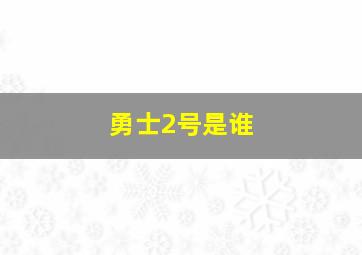 勇士2号是谁